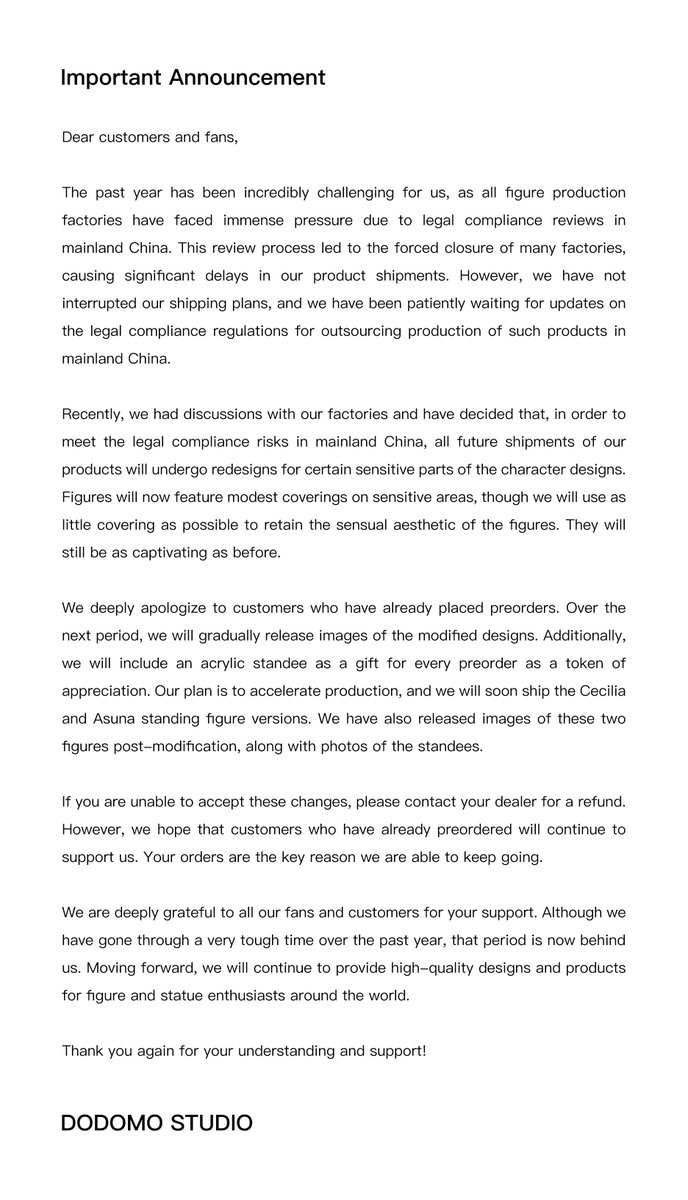 Important Announcement

Dear customers and fans,

The past year has been incredibly challenging for us, as all figure production factories have faced immense pressure due to legal compliance reviews in mainland China. This review process led to the forced closure of many factories, causing significant delays in our product shipments. However, we have not interrupted our shipping plans, and we have been patiently waiting for updates on the legal compliance regulations for outsourcing production of such products in mainland China.

Recently, we had discussions with our factories and have decided that, in order to meet the legal compliance risks in mainland China, all future shipments of our products will undergo redesigns for certain sensitive parts of the character designs. Figures will now feature modest coverings on sensitive areas, though we will use as little covering as possible to retain the sensual aesthetic of the figures. They will still be as captivating as before.

We deeply apologize to customers who have already placed preorders. Over the next period, we will gradually release images of the modified designs. Additionally, we will include an acrylic standee as a gift for every preorder as a token of appreciation. Our plan is to accelerate production, and we will soon ship the Cecilia and Asuna standing figure versions. We have also released images of these two figures post-modification, along with photos of the standees.

If you are unable to accept these changes, please contact your dealer for a refund. However, we hope that customers who have already preordered will continue to support us. Your orders are the key reason we are able to keep going.

We are deeply grateful to all our fans and customers for your support. Although we have gone through a very tough time over the past year, that period is now behind us. Moving forward, we will continue to provide high-quality designs and products for figure and statue enthusiasts around the world.

Thank you again for your understanding and support!

DODOMO STUDIO